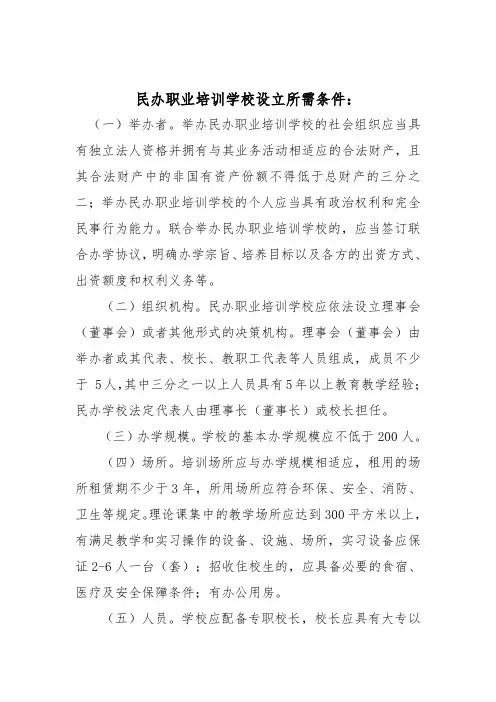 民办职业培训学校设立所需条件：

（一）举办者。举办民办职业培训学校的社会组织应当具有独立法人资格并拥有与其业务活动相适应的合法财产，且其合法财产中的非国有资产份额不得低于总财产的三分之二；举办民办职业培训学校的个人应当具有政治权利和完全民事行为能力。联合举办民办职业培训学校的，应当签订联合办学协议，明确办学宗旨、培养目标以及各方的出资方式、出资额度和权利义务等。

（二）组织机构。民办职业培训学校应依法设立理事会（董事会）或者其他形式的决策机构。理事会（董事会）由举办者或其代表、校长、教职工代表等人员组成，成员不少于 5人，其中三分之一以上人员具有5年以上教育教学经验；民办学校法定代表人由理事长（董事长）或校长担任。

（三）办学规模。学校的基本办学规模应不低于200人。

（四）场所。培训场所应与办学规模相适应，租用的场所租赁期不少于3年，所用场所应符合环保、安全、消防、卫生等规定。理论课集中的教学场所应达到300平方米以上，有满足教学和实习操作的设备、设施、场所，实习设备应保证2-6人一台（套）；招收住校生的，应具备必要的食宿、医疗及安全保障条件；有办公用房。

（五）人员。学校应配备专职校长，校长应具有大专以